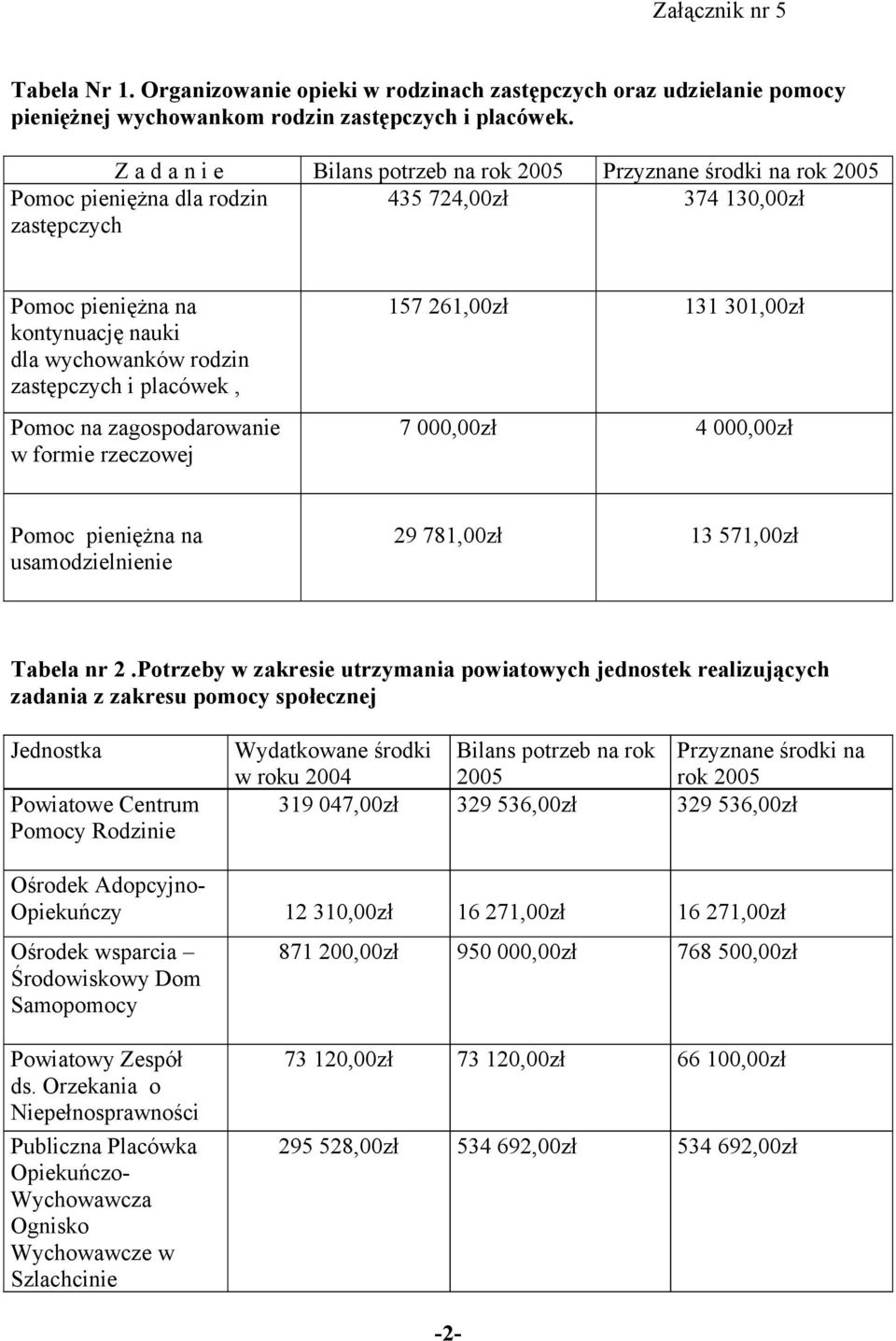 Załącznik nr 5

Tabela Nr 1. Organizowanie opieki w rodzinach zastępczych oraz udzielanie pomocy pieniężnej wychowankom rodzin zastępczych i placówek.

| Z a d a n i e | Bilans potrzeb na rok 2005 | Przyznane środki na rok 2005 |
|---|---|---|
| Pomoc pieniężna dla rodzin zastępczych | 435 724,00zł | 374 130,00zł |
| Pomoc pieniężna na kontynuację nauki dla wychowanków rodzin zastępczych i placówek , | 157 261,00zł | 131 301,00zł |
| Pomoc na zagospodarowanie w formie rzeczowej | 7 000,00zł | 4 000,00zł |
| Pomoc pieniężna na usamodzielnienie | 29 781,00zł | 13 571,00zł |

Tabela nr 2 .Potrzeby w zakresie utrzymania powiatowych jednostek realizujących zadania z zakresu pomocy społecznej

| Jednostka | Wydatkowane środki w roku 2004 | Bilans potrzeb na rok 2005 | Przyznane środki na rok 2005 |
|---|---|---|---|
| Powiatowe Centrum Pomocy Rodzinie | 319 047,00zł | 329 536,00zł | 329 536,00zł |
| Ośrodek Adopcyjno-Opiekuńczy | 12 310,00zł | 16 271,00zł | 16 271,00zł |
| Ośrodek wsparcia – Środowiskowy Dom Samopomocy | 871 200,00zł | 950 000,00zł | 768 500,00zł |
| Powiatowy Zespół ds. Orzekania o Niepełnosprawności | 73 120,00zł | 73 120,00zł | 66 100,00zł |
| Publiczna Placówka Opiekuńczo-Wychowawcza Ognisko Wychowawcze w Szlachcinie | 295 528,00zł | 534 692,00zł | 534 692,00zł |

-2-